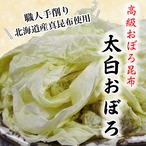 職人手削り
北海道産真昆布使用

高級おぼろ昆布

太白おぼろ